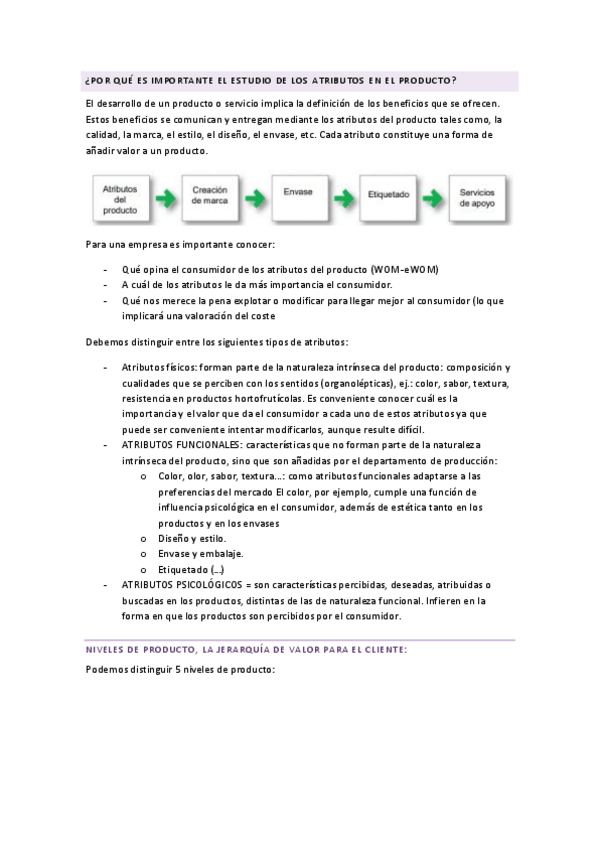 ¿POR QUÉ ES IMPORTANTE EL ESTUDIO DE LOS ATRIBUTOS EN EL PRODUCTO?

El desarrollo de un producto o servicio implica la definición de los beneficios que se ofrecen. Estos beneficios se comunican y entregan mediante los atributos del producto tales como, la calidad, la marca, el estilo, el diseño, el envase, etc. Cada atributo constituye una forma de añadir valor a un producto.

Atributos del producto

Creación de marca

Envase

Etiquetado

Servicios de apoyo

Para una empresa es importante conocer:

- Qué opina el consumidor de los atributos del producto (WOM-eWOM)
- A cuál de los atributos le da más importancia el consumidor.
- Qué nos merece la pena explotar o modificar para llegar mejor al consumidor (lo que implicará una valoración del coste

Debemos distinguir entre los siguientes tipos de atributos:

- Atributos físicos: forman parte de la naturaleza intrínseca del producto: composición y cualidades que se perciben con los sentidos (organolépticas), ej.: color, sabor, textura, resistencia en productos hortofrutícolas. Es conveniente conocer cuál es la importancia y el valor que da el consumidor a cada uno de estos atributos ya que puede ser conveniente intentar modificarlos, aunque resulte difícil.
- ATRIBUTOS FUNCIONALES: características que no forman parte de la naturaleza intrínseca del producto, sino que son añadidas por el departamento de producción:
  o Color, olor, sabor, textura...: como atributos funcionales adaptarse a las preferencias del mercado El color, por ejemplo, cumple una función de influencia psicológica en el consumidor, además de estética tanto en los productos y en los envases
  o Diseño y estilo.
  o Envase y embalaje.
  o Etiquetado (...)
- ATRIBUTOS PSICOLÓGICOS = son características percibidas, deseadas, atribuidas o buscadas en los productos, distintas de las de naturaleza funcional. Infieren en la forma en que los productos son percibidos por el consumidor.

NIVELES DE PRODUCTO, LA JERARQUÍA DE VALOR PARA EL CLIENTE:

Podemos distinguir 5 niveles de producto: